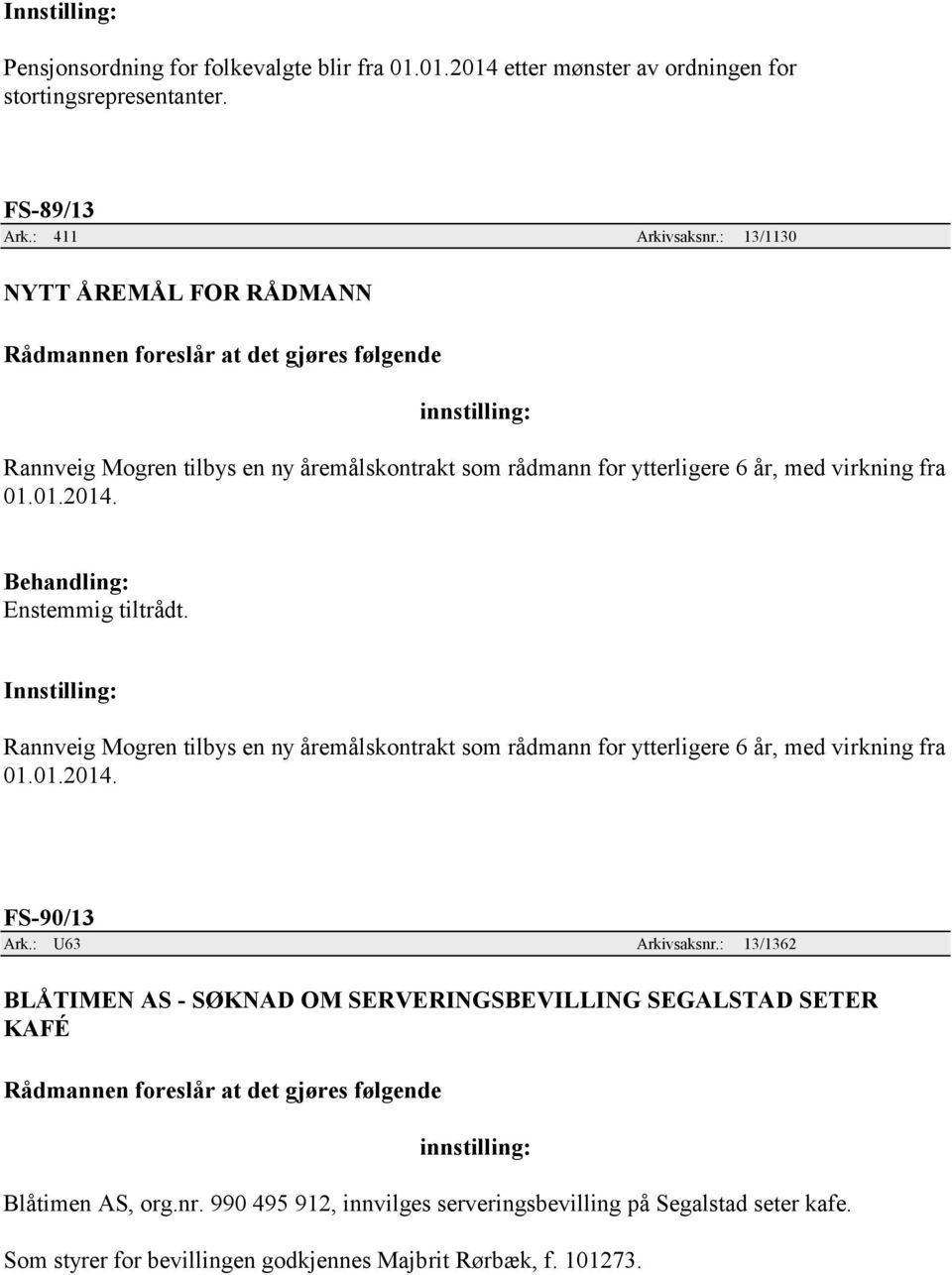 Innstilling:

Pensjonsordning for folkevalgte blir fra 01.01.2014 etter mønster av ordningen for stortingsrepresentanter.

FS-89/13
Ark.: 411 Arkivsaksnr.: 13/1130

NYTT ÅREMÅL FOR RÅDMANN

Rådmannen foreslår at det gjøres følgende

innstilling:

Rannveig Mogren tilbys en ny åremålskontrakt som rådmann for ytterligere 6 år, med virkning fra 01.01.2014.

Behandling:
Enstemmig tiltrådt.

Innstilling:

Rannveig Mogren tilbys en ny åremålskontrakt som rådmann for ytterligere 6 år, med virkning fra 01.01.2014.

FS-90/13
Ark.: U63 Arkivsaksnr.: 13/1362

BLÅTIMEN AS - SØKNAD OM SERVERINGSBEVILLING SEGALSTAD SETER KAFÉ

Rådmannen foreslår at det gjøres følgende

innstilling:

Blåtimen AS, org.nr. 990 495 912, innvilges serveringsbevilling på Segalstad seter kafe.

Som styrer for bevillingen godkjennes Majbrit Rørbæk, f. 101273.